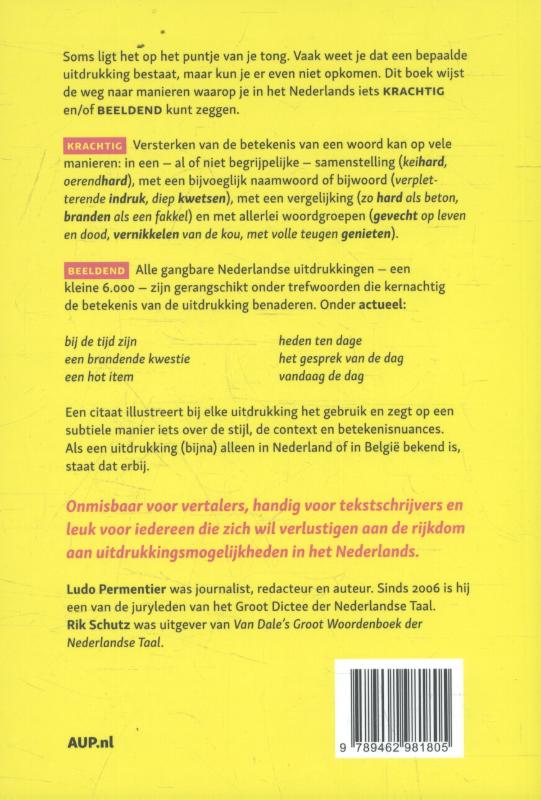 Soms ligt het op het puntje van je tong. Vaak weet je dat een bepaalde uitdrukking bestaat, maar kun je er even niet opkomen. Dit boek wijst de weg naar manieren waarop je in het Nederlands iets KRACHTIG en/of BEELDEND kunt zeggen.

KRACHTIG Versterken van de betekenis van een woord kan op vele manieren: in een – al of niet begrijpelijke – samenstelling (keihard, oerendhard), met een bijvoeglijk naamwoord of bijwoord (verpletterende indruk, diep kwetsen), met een vergelijking (zo hard als beton, branden als een fakkel) en met allerlei woordgroepen (gevecht op leven en dood, vernikkelen van de kou, met volle teugen genieten).

BEELDEND Alle gangbare Nederlandse uitdrukkingen – een kleine 6.000 – zijn gerangschikt onder trefwoorden die kernachtig de betekenis van de uitdrukking benaderen. Onder actueel:

bij de tijd zijn
een brandende kwestie
een hot item

heden ten dage
het gesprek van de dag
vandaag de dag

Een citaat illustreert bij elke uitdrukking het gebruik en zegt op een subtiele manier iets over de stijl, de context en betekenisnuances. Als een uitdrukking (bijna) alleen in Nederland of in België bekend is, staat dat erbij.

Onmisbaar voor vertalers, handig voor tekstschrijvers en leuk voor iedereen die zich wil verlustigen aan de rijkdom aan uitdrukkingsmogelijkheden in het Nederlands.

Ludo Permentier was journalist, redacteur en auteur. Sinds 2006 is hij een van de juryleden van het Groot Dictee der Nederlandse Taal. Rik Schutz was uitgever van Van Dale's Groot Woordenboek der Nederlandse Taal.

AUP.nl

9 789462 981805